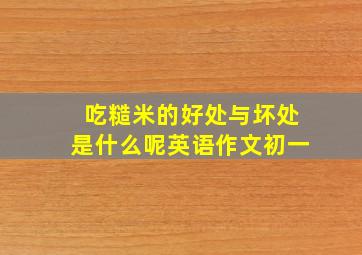 吃糙米的好处与坏处
是什么呢英语作文初一